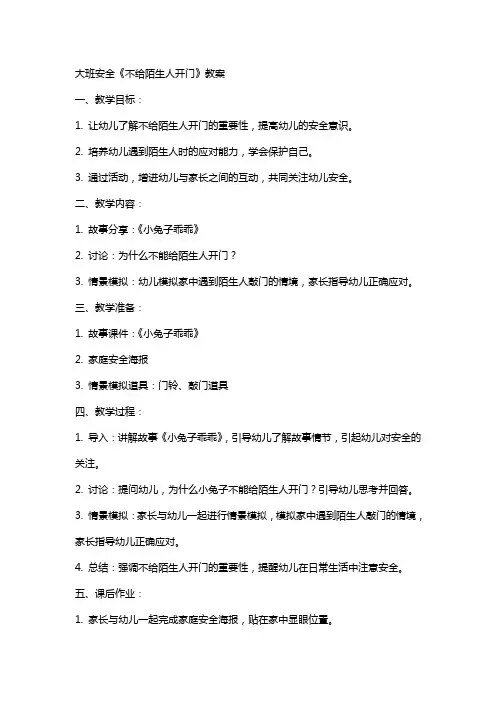 大班安全《不给陌生人开门》教案

一、教学目标：

1. 让幼儿了解不给陌生人开门的重要性，提高幼儿的安全意识。

2. 培养幼儿遇到陌生人时的应对能力，学会保护自己。

3. 通过活动，增进幼儿与家长之间的互动，共同关注幼儿安全。

二、教学内容：

1. 故事分享：《小兔子乖乖》

2. 讨论：为什么不能给陌生人开门？

3. 情景模拟：幼儿模拟家中遇到陌生人敲门的情境，家长指导幼儿正确应对。

三、教学准备：

1. 故事课件：《小兔子乖乖》

2. 家庭安全海报

3. 情景模拟道具：门铃、敲门道具

四、教学过程：

1. 导入：讲解故事《小兔子乖乖》，引导幼儿了解故事情节，引起幼儿对安全的关注。

2. 讨论：提问幼儿，为什么小兔子不能给陌生人开门？引导幼儿思考并回答。

3. 情景模拟：家长与幼儿一起进行情景模拟，模拟家中遇到陌生人敲门的情境，家长指导幼儿正确应对。

4. 总结：强调不给陌生人开门的重要性，提醒幼儿在日常生活中注意安全。

五、课后作业：

1. 家长与幼儿一起完成家庭安全海报，贴在家中显眼位置。